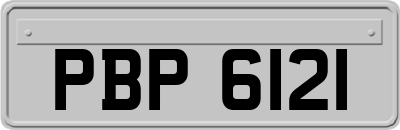 PBP 6121